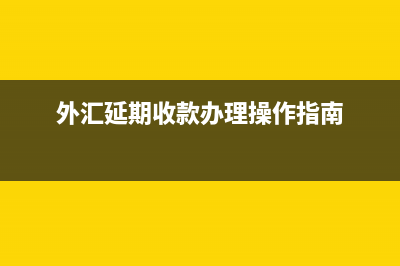 外汇延期收款办理操作指南